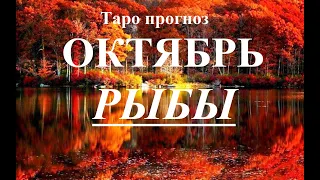 Таро прогноз
ОКТЯБРЬ
РЫБЫ